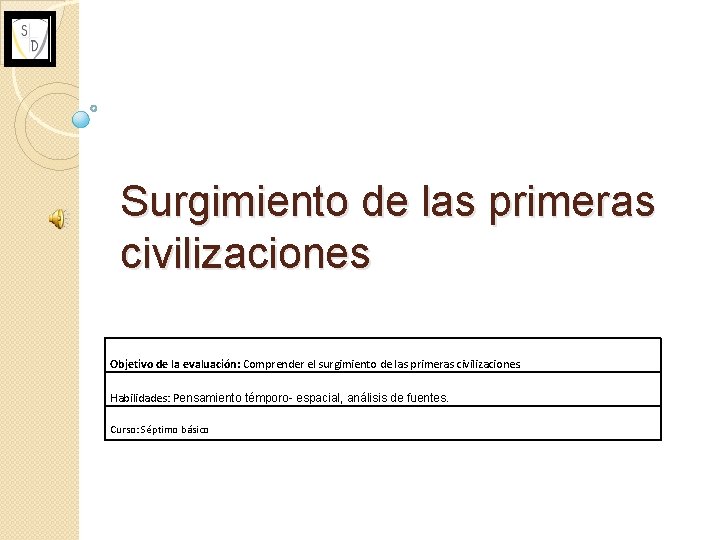 S D

Surgimiento de las primeras civilizaciones

| Objetivo de la evaluación: Comprender el surgimiento de las primeras civilizaciones |
|---|
| Habilidades: Pensamiento témporo- espacial, análisis de fuentes. |
| Curso: Séptimo básico |